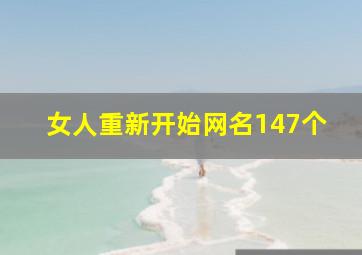 女人重新开始网名147个